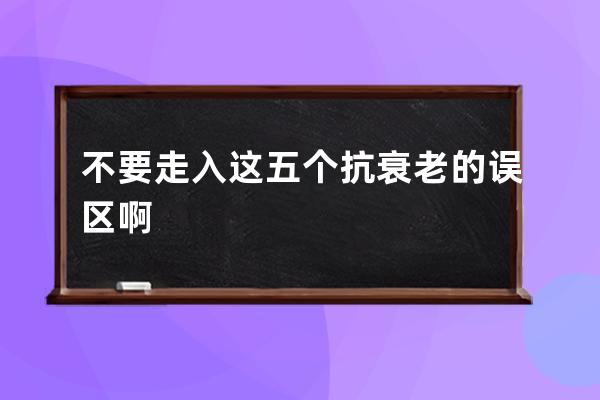 不要走入这五个抗衰老的误区啊